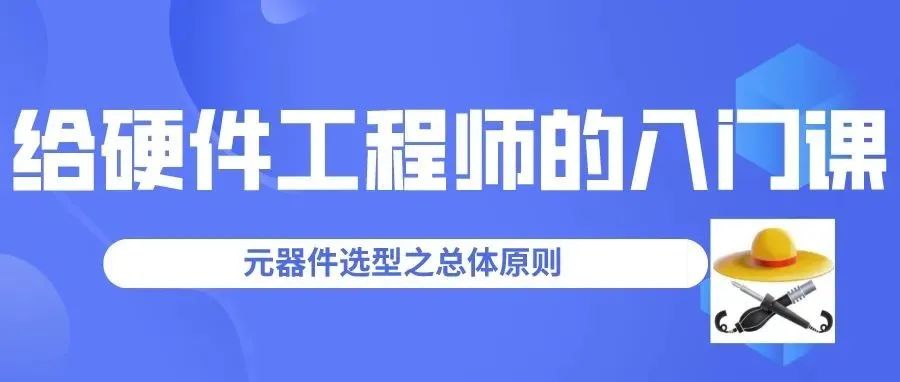 给硬件工程师的入门课

元器件选型之总体原则